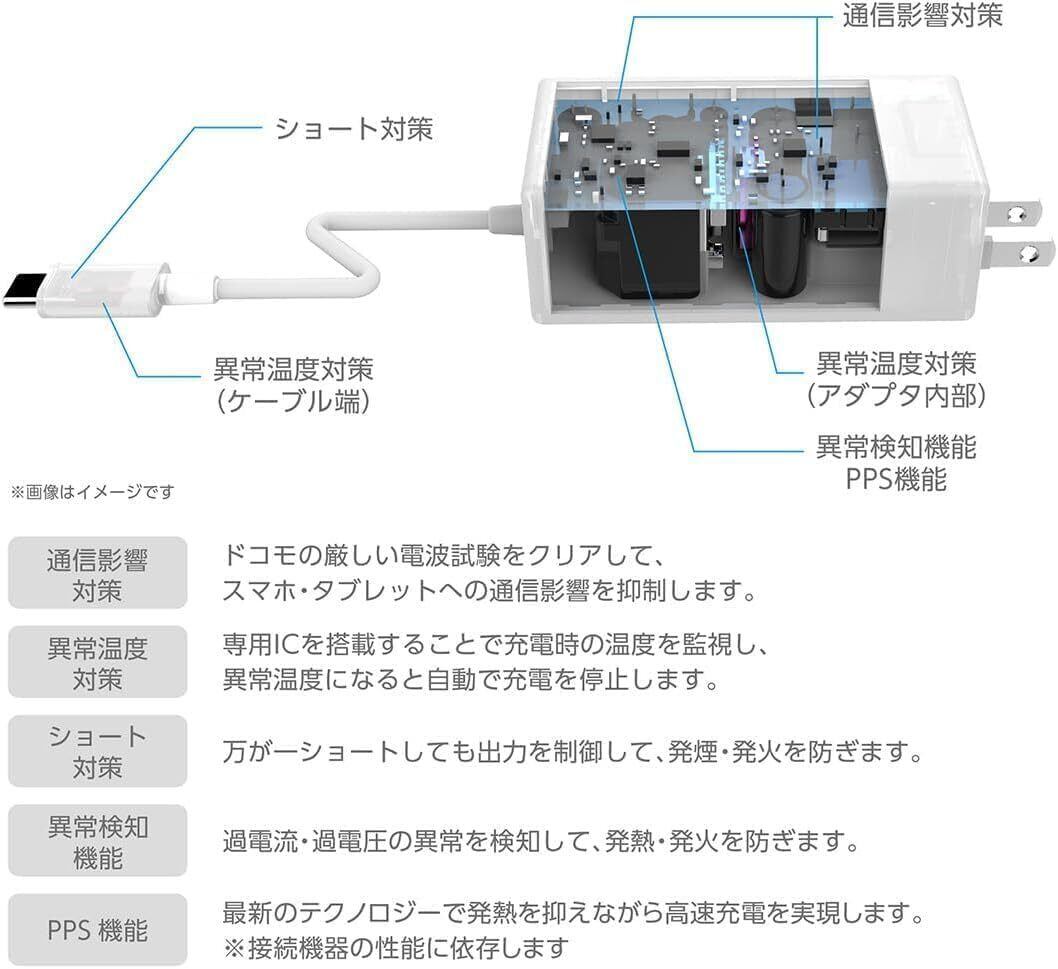 通信影響対策

ショート対策

異常温度対策
(ケーブル端)

異常温度対策
(アダプタ内部)

異常検知機能
PPS機能

※画像はイメージです

通信影響対策　ドコモの厳しい電波試験をクリアして、スマホ・タブレットへの通信影響を抑制します。

異常温度対策　専用ICを搭載することで充電時の温度を監視し、異常温度になると自動で充電を停止します。

ショート対策　万が一ショートしても出力を制御して、発煙・発火を防ぎます。

異常検知機能　過電流・過電圧の異常を検知して、発熱・発火を防ぎます。

PPS 機能　最新のテクノロジーで発熱を抑えながら高速充電を実現します。
※接続機器の性能に依存します